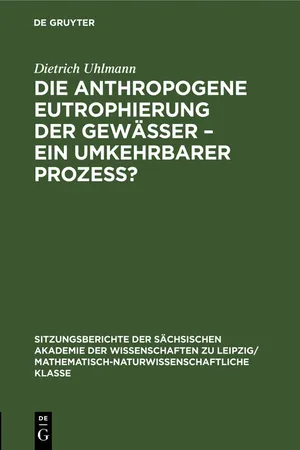 DE GRUYTER

Dietrich Uhlmann

DIE ANTHROPOGENE EUTROPHIERUNG DER GEWÄSSER – EIN UMKEHRBARER PROZESS?

SITZUNGSBERICHTE DER SÄCHSISCHEN AKADEMIE DER WISSENSCHAFTEN ZU LEIPZIG/ MATHEMATISCH-NATURWISSENSCHAFTLICHE KLASSE

DE
G